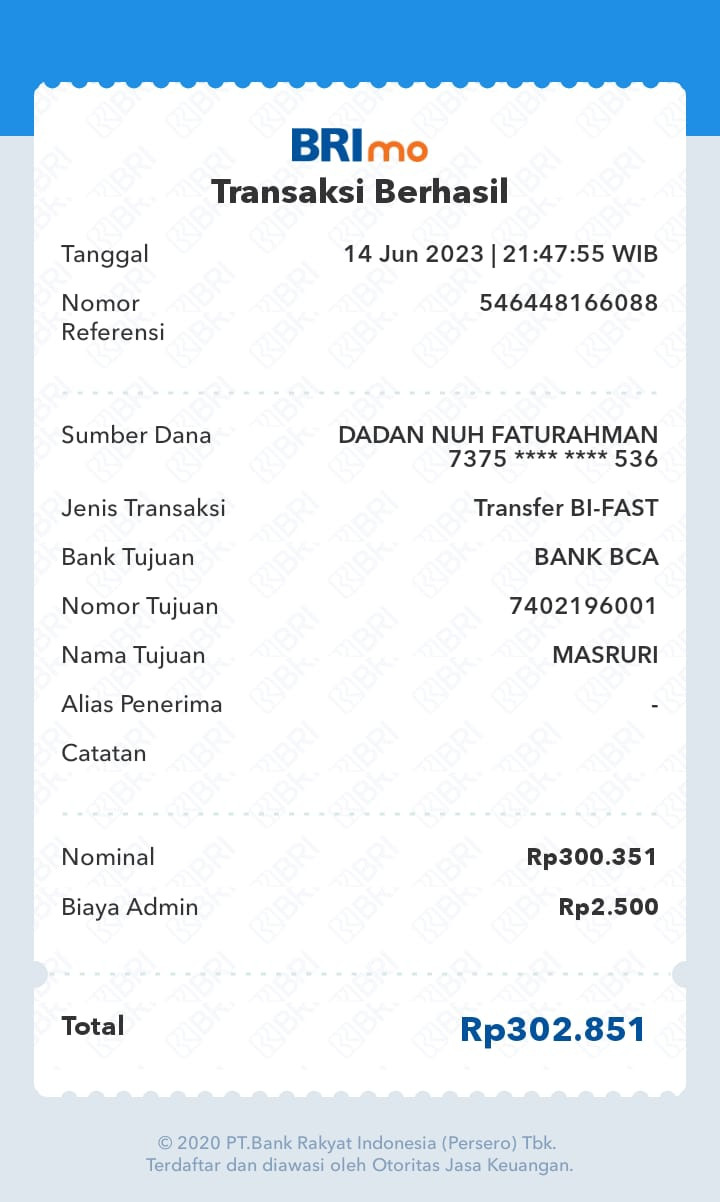 BRImo
Transaksi Berhasil

Tanggal 14 Jun 2023 | 21:47:55 WIB
Nomor Referensi 546448166088

Sumber Dana DADAN NUH FATURAHMAN 7375 **** **** 536
Jenis Transaksi Transfer BI-FAST
Bank Tujuan BANK BCA
Nomor Tujuan 7402196001
Nama Tujuan MASRURI
Alias Penerima -
Catatan

Nominal Rp300.351
Biaya Admin Rp2.500

Total Rp302.851

© 2020 PT.Bank Rakyat Indonesia (Persero) Tbk.
Terdaftar dan diawasi oleh Otoritas Jasa Keuangan.